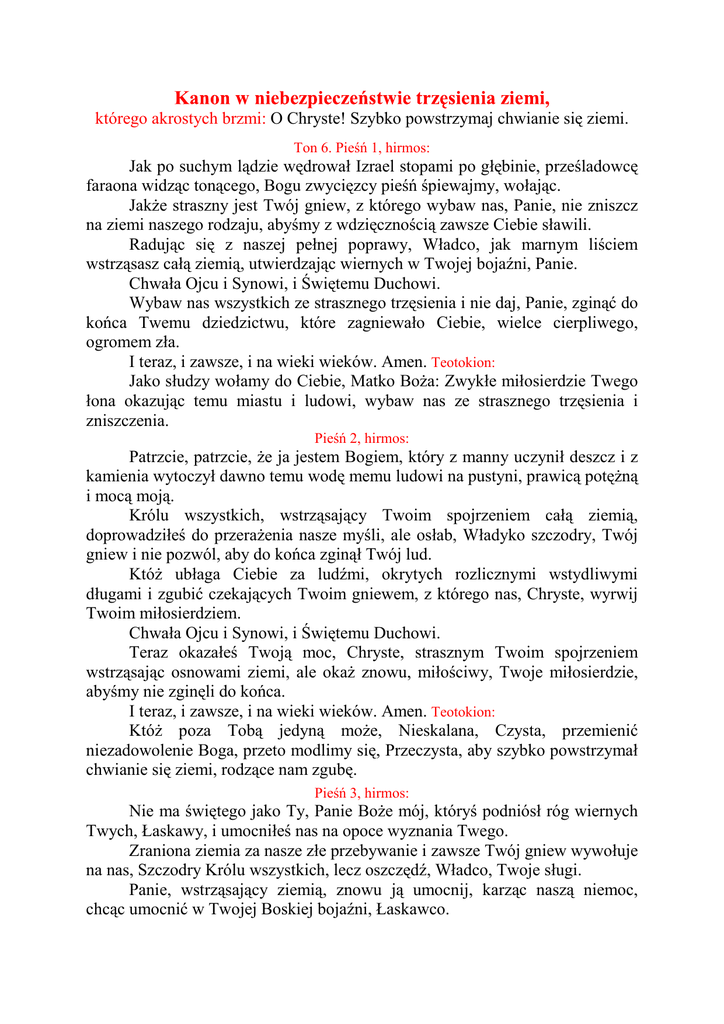 Kanon w niebezpieczeństwie trzęsienia ziemi,
którego akrostych brzmi: O Chryste! Szybko powstrzymaj chwianie się ziemi.

Ton 6. Pieśń 1, hirmos:

Jak po suchym lądzie wędrował Izrael stopami po głębinie, prześladowcę faraona widząc tonącego, Bogu zwycięzcy pieśń śpiewajmy, wołając.

Jakże straszny jest Twój gniew, z którego wybaw nas, Panie, nie zniszcz na ziemi naszego rodzaju, abyśmy z wdzięcznością zawsze Ciebie sławili.

Radując się z naszej pełnej poprawy, Władco, jak marnym liściem wstrząsasz całą ziemią, utwierdzając wiernych w Twojej bojaźni, Panie.

Chwała Ojcu i Synowi, i Świętemu Duchowi.

Wybaw nas wszystkich ze strasznego trzęsienia i nie daj, Panie, zginąć do końca Twemu dziedzictwu, które zagniewało Ciebie, wielce cierpliwego, ogromem zła.

I teraz, i zawsze, i na wieki wieków. Amen. Teotokion:

Jako słudzy wołamy do Ciebie, Matko Boża: Zwykłe miłosierdzie Twego łona okazując temu miastu i ludowi, wybaw nas ze strasznego trzęsienia i zniszczenia.

Pieśń 2, hirmos:

Patrzcie, patrzcie, że ja jestem Bogiem, który z manny uczynił deszcz i z kamienia wytoczył dawno temu wodę memu ludowi na pustyni, prawicą potężną i mocą moją.

Królu wszystkich, wstrząsający Twoim spojrzeniem całą ziemią, doprowadziłeś do przerażenia nasze myśli, ale osłab, Władyko szczodry, Twój gniew i nie pozwól, aby do końca zginął Twój lud.

Któż ubłaga Ciebie za ludźmi, okrytych rozlicznymi wstydliwymi długami i zgubić czekających Twoim gniewem, z którego nas, Chryste, wyrwij Twoim miłosierdziem.

Chwała Ojcu i Synowi, i Świętemu Duchowi.

Teraz okazałeś Twoją moc, Chryste, strasznym Twoim spojrzeniem wstrząsając osnowami ziemi, ale okaż znowu, miłościwy, Twoje miłosierdzie, abyśmy nie zginęli do końca.

I teraz, i zawsze, i na wieki wieków. Amen. Teotokion:

Któż poza Tobą jedyną może, Nieskalana, Czysta, przemienić niezadowolenie Boga, przeto modlimy się, Przeczysta, aby szybko powstrzymał chwianie się ziemi, rodzące nam zgubę.

Pieśń 3, hirmos:

Nie ma świętego jako Ty, Panie Boże mój, któryś podniósł róg wiernych Twych, Łaskawy, i umocniłeś nas na opoce wyznania Twego.

Zraniona ziemia za nasze złe przebywanie i zawsze Twój gniew wywołuje na nas, Szczodry Królu wszystkich, lecz oszczędź, Władco, Twoje sługi.

Panie, wstrząsający ziemią, znowu ją umocnij, karząc naszą niemoc, chcąc umocnić w Twojej Boskiej bojaźni, Łaskawco.